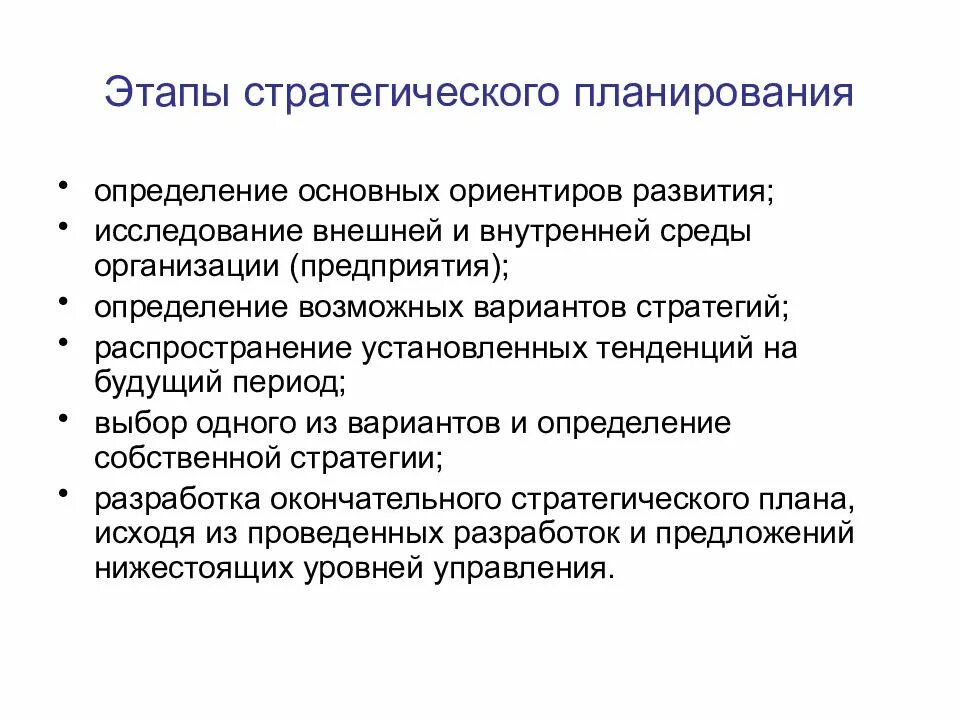 Этапы стратегического планирования

• определение основных ориентиров развития;
• исследование внешней и внутренней среды организации (предприятия);
• определение возможных вариантов стратегий;
• распространение установленных тенденций на будущий период;
• выбор одного из вариантов и определение собственной стратегии;
• разработка окончательного стратегического плана, исходя из проведенных разработок и предложений нижестоящих уровней управления.